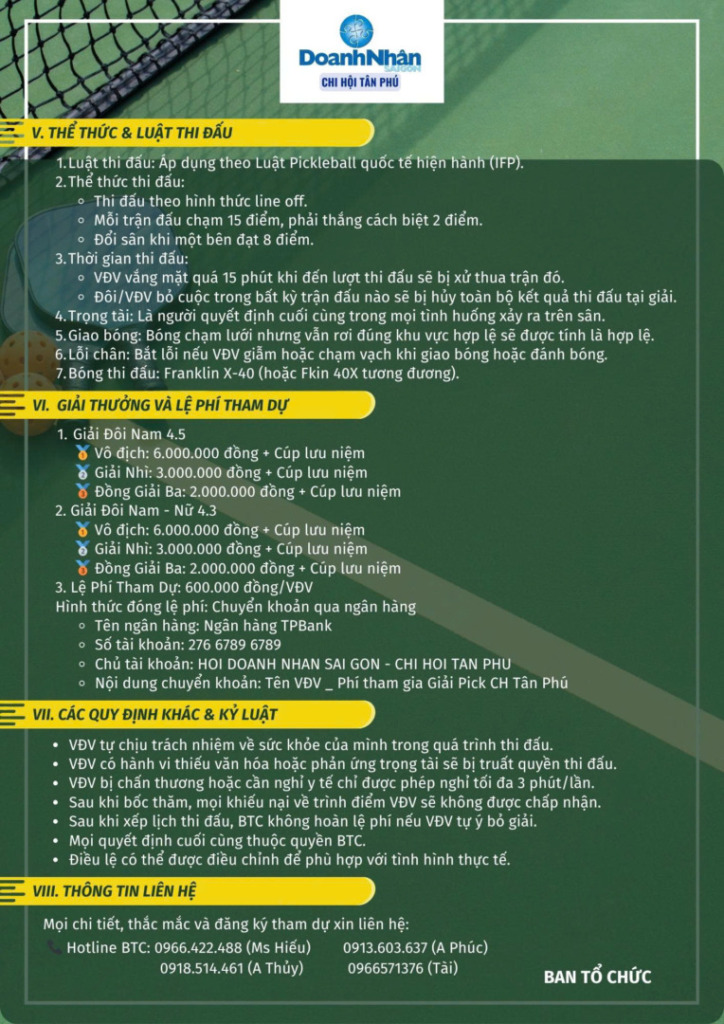 DoanhNhân SAIGON
CHI HỘI TÂN PHÚ

V. THỂ THỨC & LUẬT THI ĐẤU

1. Luật thi đấu: Áp dụng theo Luật Pickleball quốc tế hiện hành (IFP).
2. Thể thức thi đấu:
◦ Thi đấu theo hình thức line off.
◦ Mỗi trận đấu chạm 15 điểm, phải thắng cách biệt 2 điểm.
◦ Đổi sân khi một bên đạt 8 điểm.
3. Thời gian thi đấu:
◦ VĐV vắng mặt quá 15 phút khi đến lượt thi đấu sẽ bị xử thua trận đó.
◦ Đôi/VĐV bỏ cuộc trong bất kỳ trận đấu nào sẽ bị hủy toàn bộ kết quả thi đấu tại giải.
4. Trọng tài: Là người quyết định cuối cùng trong mọi tình huống xảy ra trên sân.
5. Giao bóng: Bóng chạm lưới nhưng vẫn rơi đúng khu vực hợp lệ sẽ được tính là hợp lệ.
6. Lỗi chân: Bắt lỗi nếu VĐV giẫm hoặc chạm vạch khi giao bóng hoặc đánh bóng.
7. Bóng thi đấu: Franklin X-40 (hoặc Fkin 40X tương đương).

VI. GIẢI THƯỞNG VÀ LỆ PHÍ THAM DỰ

1. Giải Đôi Nam 4.5
Vô địch: 6.000.000 đồng + Cúp lưu niệm
Giải Nhì: 3.000.000 đồng + Cúp lưu niệm
Đồng Giải Ba: 2.000.000 đồng + Cúp lưu niệm
2. Giải Đôi Nam - Nữ 4.3
Vô địch: 6.000.000 đồng + Cúp lưu niệm
Giải Nhì: 3.000.000 đồng + Cúp lưu niệm
Đồng Giải Ba: 2.000.000 đồng + Cúp lưu niệm
3. Lệ Phí Tham Dự: 600.000 đồng/VĐV
Hình thức đóng lệ phí: Chuyển khoản qua ngân hàng
◦ Tên ngân hàng: Ngân hàng TPBank
◦ Số tài khoản: 276 6789 6789
◦ Chủ tài khoản: HOI DOANH NHAN SAI GON - CHI HOI TAN PHU
◦ Nội dung chuyển khoản: Tên VĐV _ Phí tham gia Giải Pick CH Tân Phú

VII. CÁC QUY ĐỊNH KHÁC & KỶ LUẬT

• VĐV tự chịu trách nhiệm về sức khỏe của mình trong quá trình thi đấu.
• VĐV có hành vi thiếu văn hóa hoặc phản ứng trọng tài sẽ bị truất quyền thi đấu.
• VĐV bị chấn thương hoặc cần nghỉ y tế chỉ được phép nghỉ tối đa 3 phút/lần.
• Sau khi bốc thăm, mọi khiếu nại về trình điểm VĐV sẽ không được chấp nhận.
• Sau khi xếp lịch thi đấu, BTC không hoàn lệ phí nếu VĐV tự ý bỏ giải.
• Mọi quyết định cuối cùng thuộc quyền BTC.
• Điều lệ có thể được điều chỉnh để phù hợp với tình hình thực tế.

VIII. THÔNG TIN LIÊN HỆ

Mọi chi tiết, thắc mắc và đăng ký tham dự xin liên hệ:
Hotline BTC: 0966.422.488 (Ms Hiếu) 0913.603.637 (A Phúc)
0918.514.461 (A Thủy) 0966571376 (Tài)

BAN TỔ CHỨC